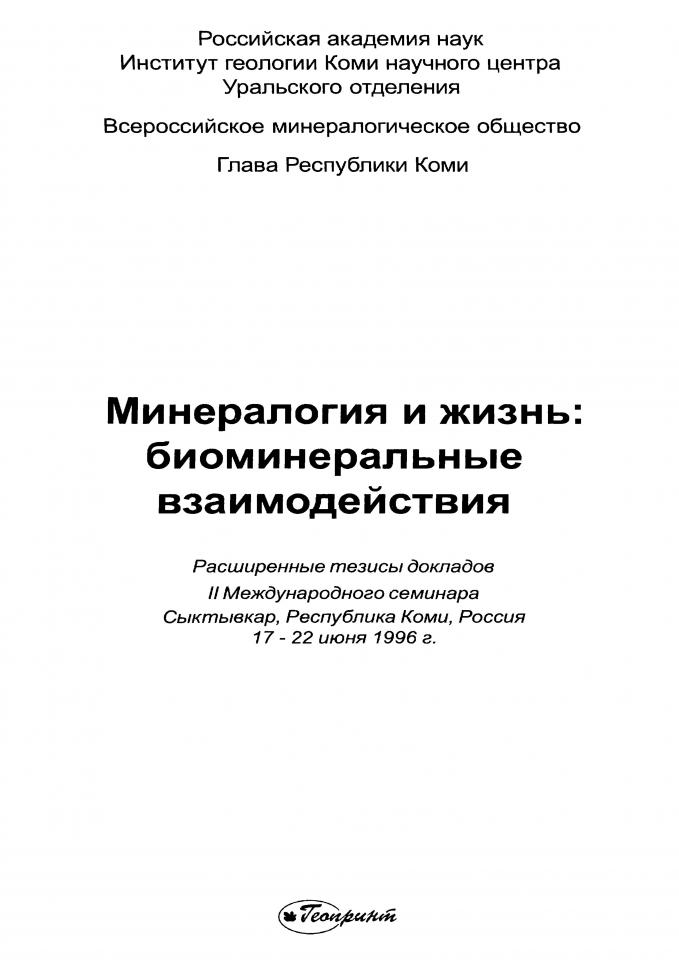 Российская академия наук
Институт геологии Коми научного центра
Уральского отделения

Всероссийское минералогическое общество

Глава Республики Коми

Минералогия и жизнь: биоминеральные взаимодействия

Расширенные тезисы докладов
II Международного семинара
Сыктывкар, Республика Коми, Россия
17 - 22 июня 1996 г.

Геопринт